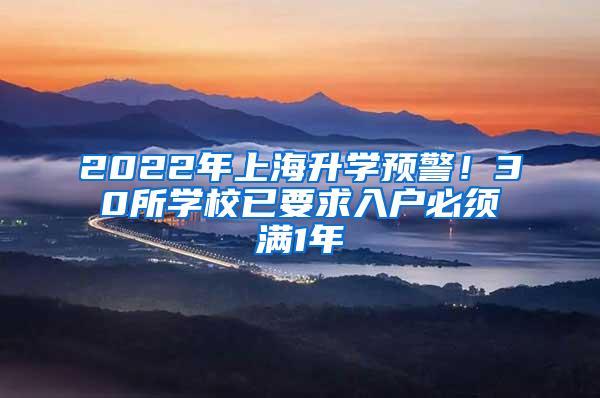 2022年上海升学预警！30所学校已要求入户必须满1年